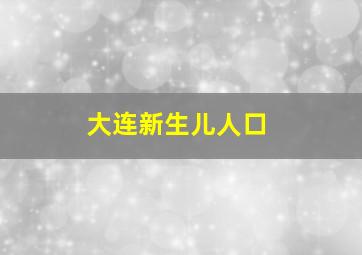 大连新生儿人口